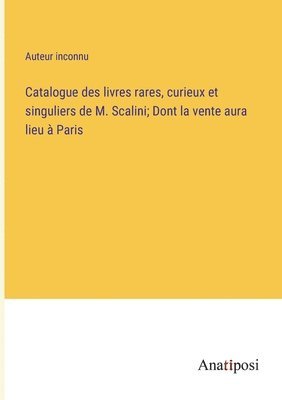 Auteur inconnu

Catalogue des livres rares, curieux et singuliers de M. Scalini; Dont la vente aura lieu à Paris

Anatiposi